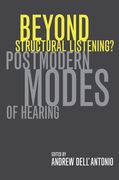 BEYOND
STRUCTURAL LISTENING?
POSTMODERN
MODES
OF HEARING

EDITED BY
ANDREW DELL'ANTONIO